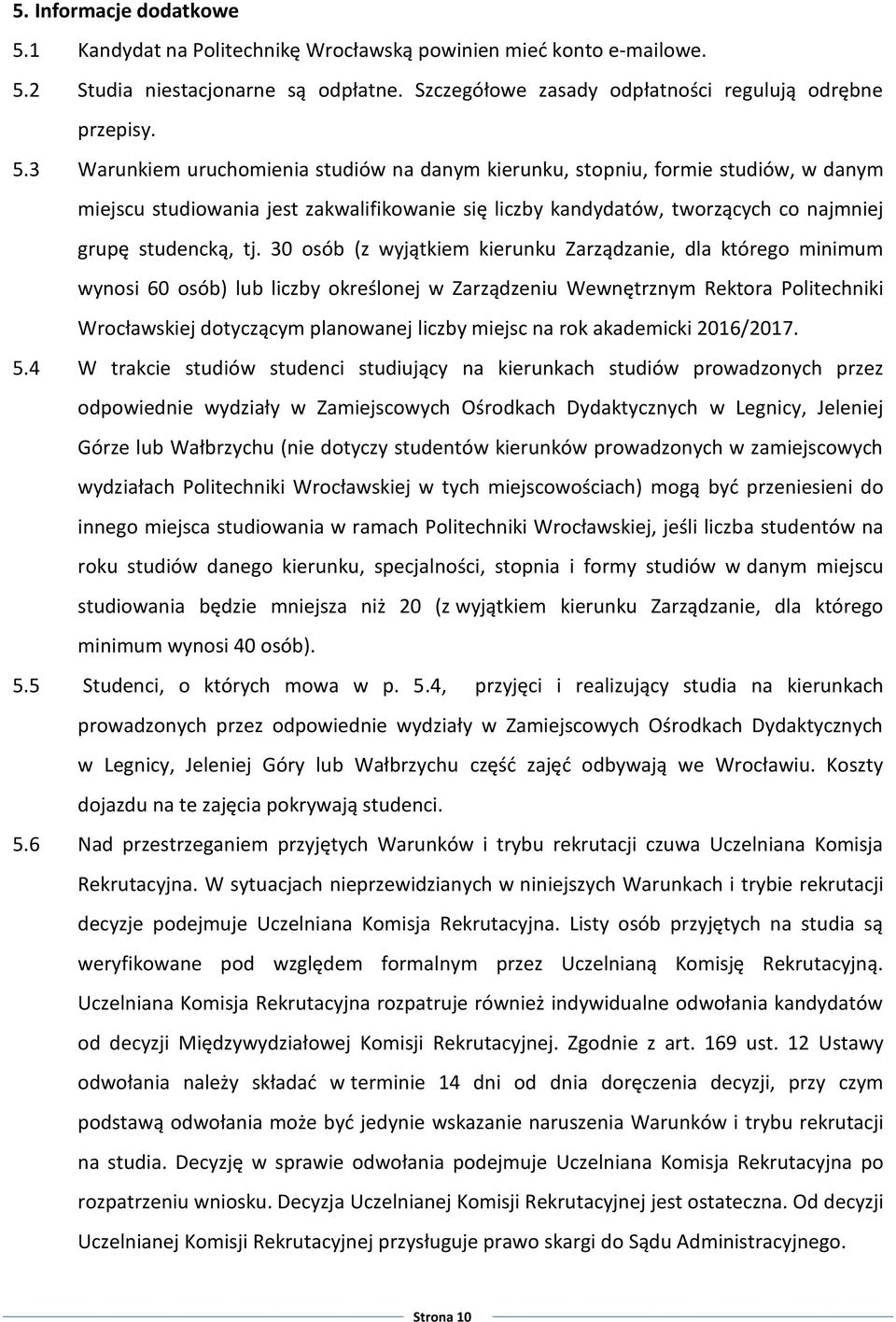 5. Informacje dodatkowe

5.1 Kandydat na Politechnikę Wrocławską powinien mieć konto e-mailowe.

5.2 Studia niestacjonarne są odpłatne. Szczegółowe zasady odpłatności regulują odrębne przepisy.

5.3 Warunkiem uruchomienia studiów na danym kierunku, stopniu, formie studiów, w danym miejscu studiowania jest zakwalifikowanie się liczby kandydatów, tworzących co najmniej grupę studencką, tj. 30 osób (z wyjątkiem kierunku Zarządzanie, dla którego minimum wynosi 60 osób) lub liczby określonej w Zarządzeniu Wewnętrznym Rektora Politechniki Wrocławskiej dotyczącym planowanej liczby miejsc na rok akademicki 2016/2017.

5.4 W trakcie studiów studenci studiujący na kierunkach studiów prowadzonych przez odpowiednie wydziały w Zamiejscowych Ośrodkach Dydaktycznych w Legnicy, Jeleniej Górze lub Wałbrzychu (nie dotyczy studentów kierunków prowadzonych w zamiejscowych wydziałach Politechniki Wrocławskiej w tych miejscowościach) mogą być przeniesieni do innego miejsca studiowania w ramach Politechniki Wrocławskiej, jeśli liczba studentów na roku studiów danego kierunku, specjalności, stopnia i formy studiów w danym miejscu studiowania będzie mniejsza niż 20 (z wyjątkiem kierunku Zarządzanie, dla którego minimum wynosi 40 osób).

5.5 Studenci, o których mowa w p. 5.4, przyjęci i realizujący studia na kierunkach prowadzonych przez odpowiednie wydziały w Zamiejscowych Ośrodkach Dydaktycznych w Legnicy, Jeleniej Góry lub Wałbrzychu część zajęć odbywają we Wrocławiu. Koszty dojazdu na te zajęcia pokrywają studenci.

5.6 Nad przestrzeganiem przyjętych Warunków i trybu rekrutacji czuwa Uczelniana Komisja Rekrutacyjna. W sytuacjach nieprzewidzianych w niniejszych Warunkach i trybie rekrutacji decyzje podejmuje Uczelniana Komisja Rekrutacyjna. Listy osób przyjętych na studia są weryfikowane pod względem formalnym przez Uczelnianą Komisję Rekrutacyjną. Uczelniana Komisja Rekrutacyjna rozpatruje również indywidualne odwołania kandydatów od decyzji Międzywydziałowej Komisji Rekrutacyjnej. Zgodnie z art. 169 ust. 12 Ustawy odwołania należy składać w terminie 14 dni od dnia doręczenia decyzji, przy czym podstawą odwołania może być jedynie wskazanie naruszenia Warunków i trybu rekrutacji na studia. Decyzję w sprawie odwołania podejmuje Uczelniana Komisja Rekrutacyjna po rozpatrzeniu wniosku. Decyzja Uczelnianej Komisji Rekrutacyjnej jest ostateczna. Od decyzji Uczelnianej Komisji Rekrutacyjnej przysługuje prawo skargi do Sądu Administracyjnego.

Strona 10